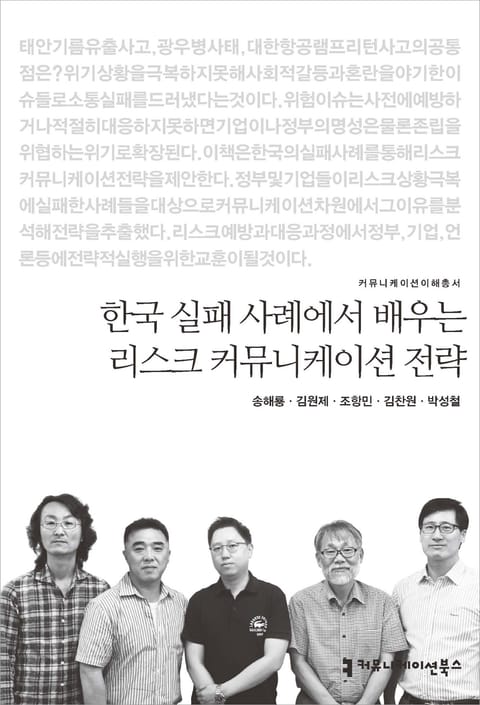 태안기름유출사고, 광우병사태, 대한항공램프리턴사고의공통점은? 위기상황을극복하지못해사회적갈등과혼란을야기한이슈들로소통실패를드러냈다는것이다. 위험이슈는사전에예방하거나적절히대응하지못하면기업이나정부의명성은물론존립을위협하는위기로확장된다. 이책은한국의실패사례를통해리스크커뮤니케이션전략을제안한다. 정부및기업들이리스크상황극복에실패한사례들을대상으로커뮤니케이션차원에서그이유를분석해전략을추출했다. 리스크예방과대응과정에서정부, 기업, 언론등에전략적실행을위한교훈이될것이다.

커뮤니케이션이해총서

한국 실패 사례에서 배우는
리스크 커뮤니케이션 전략

송해룡 · 김원제 · 조항민 · 김찬원 · 박성철

커뮤니케이션북스